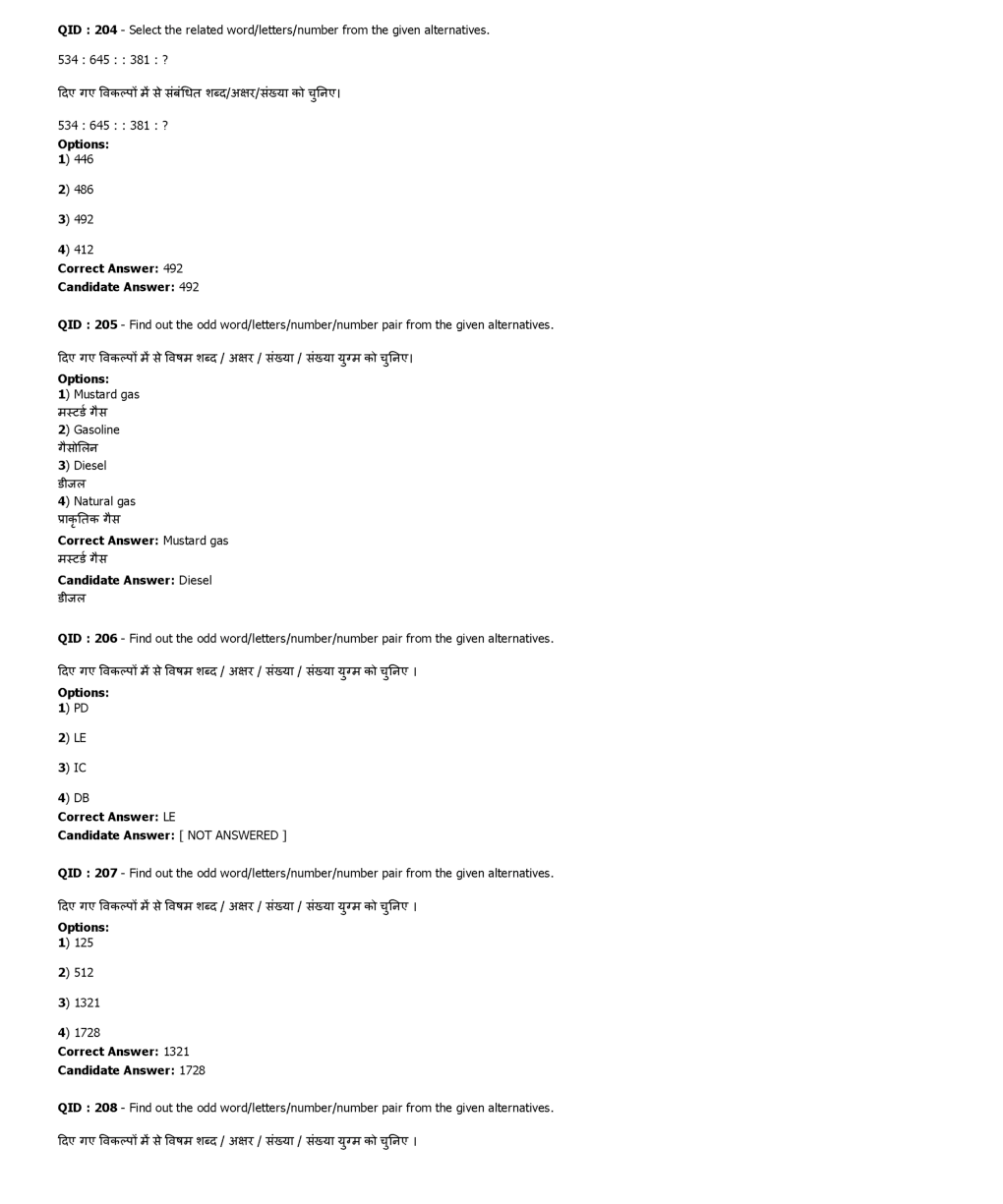 QID : 204 - Select the related word/letters/number from the given alternatives.

534 : 645 : : 381 : ?

दिए गए विकल्पों में से संबंधित शब्द/अक्षर/संख्या को चुनिए।

534 : 645 : : 381 : ?

Options:
1) 446

2) 486

3) 492

4) 412
Correct Answer: 492
Candidate Answer: 492

QID : 205 - Find out the odd word/letters/number/number pair from the given alternatives.

दिए गए विकल्पों में से विषम शब्द / अक्षर / संख्या / संख्या युग्म को चुनिए।

Options:
1) Mustard gas
मस्टर्ड गैस
2) Gasoline
गैसोलिन
3) Diesel
डीजल
4) Natural gas
प्राकृतिक गैस
Correct Answer: Mustard gas
मस्टर्ड गैस
Candidate Answer: Diesel
डीजल

QID : 206 - Find out the odd word/letters/number/number pair from the given alternatives.

दिए गए विकल्पों में से विषम शब्द / अक्षर / संख्या / संख्या युग्म को चुनिए ।

Options:
1) PD

2) LE

3) IC

4) DB
Correct Answer: LE
Candidate Answer: [ NOT ANSWERED ]

QID : 207 - Find out the odd word/letters/number/number pair from the given alternatives.

दिए गए विकल्पों में से विषम शब्द / अक्षर / संख्या / संख्या युग्म को चुनिए ।

Options:
1) 125

2) 512

3) 1321

4) 1728
Correct Answer: 1321
Candidate Answer: 1728

QID : 208 - Find out the odd word/letters/number/number pair from the given alternatives.

दिए गए विकल्पों में से विषम शब्द / अक्षर / संख्या / संख्या युग्म को चुनिए ।